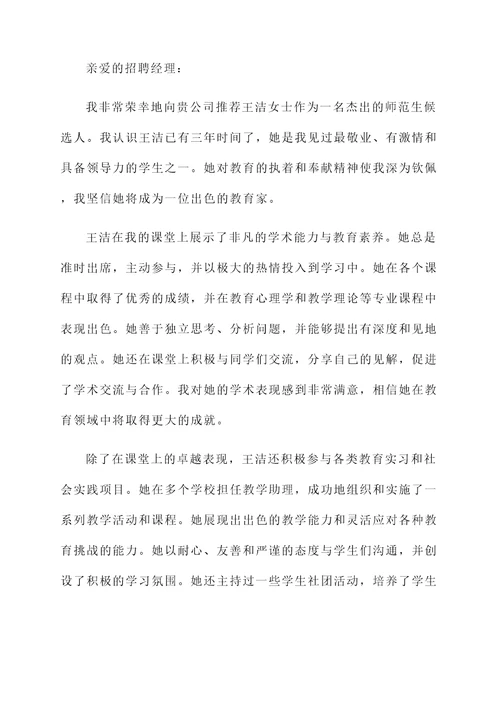 亲爱的招聘经理：

我非常荣幸地向贵公司推荐王洁女士作为一名杰出的师范生候选人。我认识王洁已有三年时间了，她是我见过最敬业、有激情和具备领导力的学生之一。她对教育的执着和奉献精神使我深为钦佩，我坚信她将成为一位出色的教育家。

王洁在我的课堂上展示了非凡的学术能力与教育素养。她总是准时出席，主动参与，并以极大的热情投入到学习中。她在各个课程中取得了优秀的成绩，并在教育心理学和教学理论等专业课程中表现出色。她善于独立思考、分析问题，并能够提出有深度和见地的观点。她还在课堂上积极与同学们交流，分享自己的见解，促进了学术交流与合作。我对她的学术表现感到非常满意，相信她在教育领域中将取得更大的成就。

除了在课堂上的卓越表现，王洁还积极参与各类教育实习和社会实践项目。她在多个学校担任教学助理，成功地组织和实施了一系列教学活动和课程。她展现出出色的教学能力和灵活应对各种教育挑战的能力。她以耐心、友善和严谨的态度与学生们沟通，并创设了积极的学习氛围。她还主持过一些学生社团活动，培养了学生